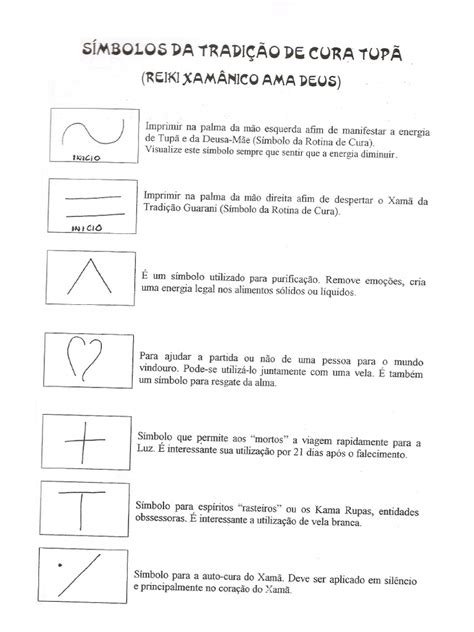 SÍMBOLOS DA TRADIÇÃO DE CURA TUPÃ
(REIKI XAMÂNICO AMA DEUS)

INICIO

Imprimir na palma da mão esquerda afim de manifestar a energia de Tupã e da Deusa-Mãe (Símbolo da Rotina de Cura). Visualize este símbolo sempre que sentir que a energia diminuir.

INICIO

Imprimir na palma da mão direita afim de despertar o Xamã da Tradição Guarani (Símbolo da Rotina de Cura).

É um símbolo utilizado para purificação. Remove emoções, cria uma energia legal nos alimentos sólidos ou líquidos.

Para ajudar a partida ou não de uma pessoa para o mundo vindouro. Pode-se utilizá-lo juntamente com uma vela. É também um símbolo para resgate da alma.

Símbolo que permite aos "mortos" a viagem rapidamente para a Luz. É interessante sua utilização por 21 dias após o falecimento.

Símbolo para espíritos "rasteiros" ou os Kama Rupas, entidades obssessoras. É interessante a utilização de vela branca.

Símbolo para a auto-cura do Xamã. Deve ser aplicado em silêncio e principalmente no coração do Xamã.